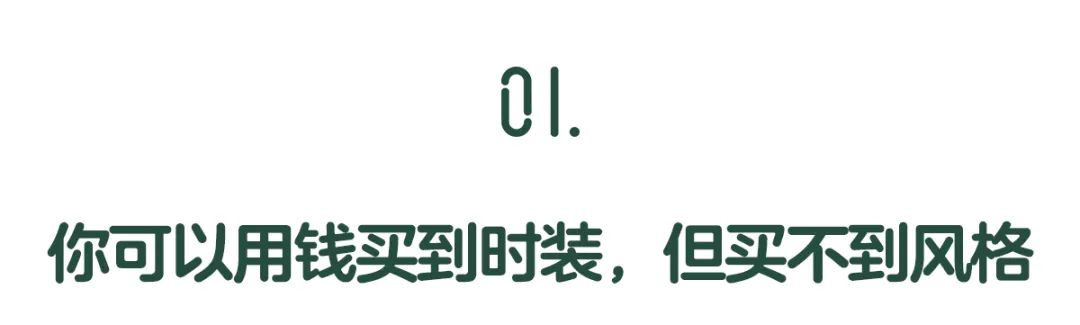 01.

你可以用钱买到时装，但买不到风格